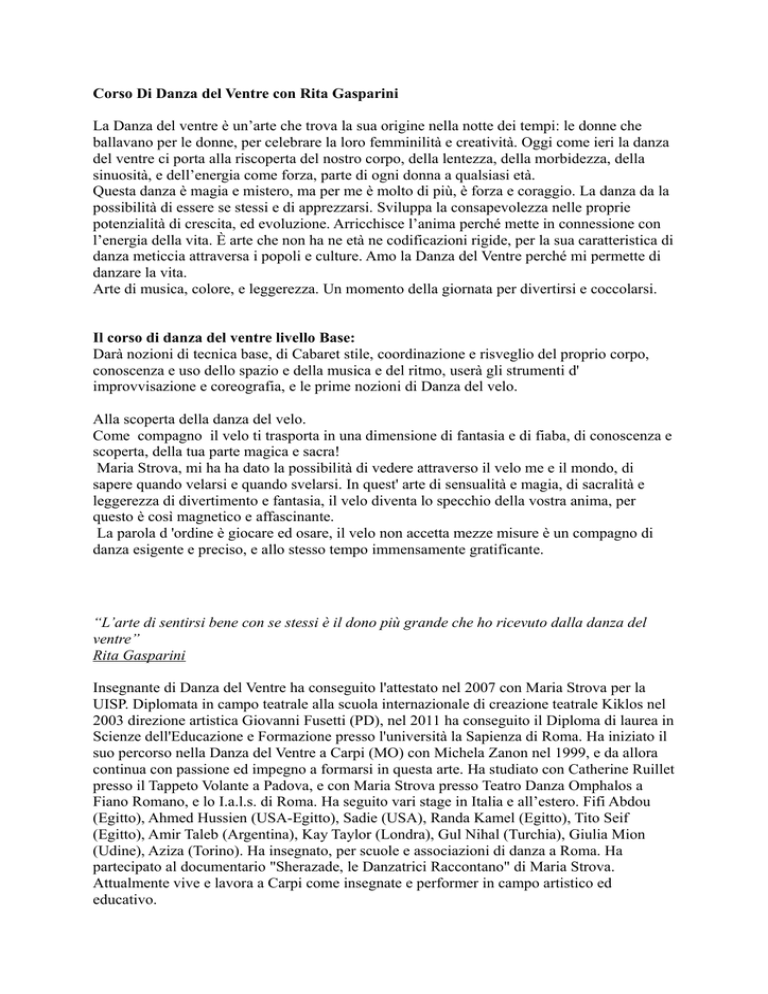 Corso Di Danza del Ventre con Rita Gasparini

La Danza del ventre è un'arte che trova la sua origine nella notte dei tempi: le donne che ballavano per le donne, per celebrare la loro femminilità e creatività. Oggi come ieri la danza del ventre ci porta alla riscoperta del nostro corpo, della lentezza, della morbidezza, della sinuosità, e dell'energia come forza, parte di ogni donna a qualsiasi età.
Questa danza è magia e mistero, ma per me è molto di più, è forza e coraggio. La danza da la possibilità di essere se stessi e di apprezzarsi. Sviluppa la consapevolezza nelle proprie potenzialità di crescita, ed evoluzione. Arricchisce l'anima perché mette in connessione con l'energia della vita. È arte che non ha ne età ne codificazioni rigide, per la sua caratteristica di danza meticcia attraversa i popoli e culture. Amo la Danza del Ventre perché mi permette di danzare la vita.
Arte di musica, colore, e leggerezza. Un momento della giornata per divertirsi e coccolarsi.

Il corso di danza del ventre livello Base:
Darà nozioni di tecnica base, di Cabaret stile, coordinazione e risveglio del proprio corpo, conoscenza e uso dello spazio e della musica e del ritmo, userà gli strumenti d' improvvisazione e coreografia, e le prime nozioni di Danza del velo.

Alla scoperta della danza del velo.
Come compagno il velo ti trasporta in una dimensione di fantasia e di fiaba, di conoscenza e scoperta, della tua parte magica e sacra!
Maria Strova, mi ha ha dato la possibilità di vedere attraverso il velo me e il mondo, di sapere quando velarsi e quando svelarsi. In quest' arte di sensualità e magia, di sacralità e leggerezza di divertimento e fantasia, il velo diventa lo specchio della vostra anima, per questo è così magnetico e affascinante.
La parola d 'ordine è giocare ed osare, il velo non accetta mezze misure è un compagno di danza esigente e preciso, e allo stesso tempo immensamente gratificante.

"L'arte di sentirsi bene con se stessi è il dono più grande che ho ricevuto dalla danza del ventre"
Rita Gasparini

Insegnante di Danza del Ventre ha conseguito l'attestato nel 2007 con Maria Strova per la UISP. Diplomata in campo teatrale alla scuola internazionale di creazione teatrale Kiklos nel 2003 direzione artistica Giovanni Fusetti (PD), nel 2011 ha conseguito il Diploma di laurea in Scienze dell'Educazione e Formazione presso l'università la Sapienza di Roma. Ha iniziato il suo percorso nella Danza del Ventre a Carpi (MO) con Michela Zanon nel 1999, e da allora continua con passione ed impegno a formarsi in questa arte. Ha studiato con Catherine Ruillet presso il Tappeto Volante a Padova, e con Maria Strova presso Teatro Danza Omphalos a Fiano Romano, e lo I.a.l.s. di Roma. Ha seguito vari stage in Italia e all'estero. Fifi Abdou (Egitto), Ahmed Hussien (USA-Egitto), Sadie (USA), Randa Kamel (Egitto), Tito Seif (Egitto), Amir Taleb (Argentina), Kay Taylor (Londra), Gul Nihal (Turchia), Giulia Mion (Udine), Aziza (Torino). Ha insegnato, per scuole e associazioni di danza a Roma. Ha partecipato al documentario "Sherazade, le Danzatrici Raccontano" di Maria Strova. Attualmente vive e lavora a Carpi come insegnate e performer in campo artistico ed educativo.